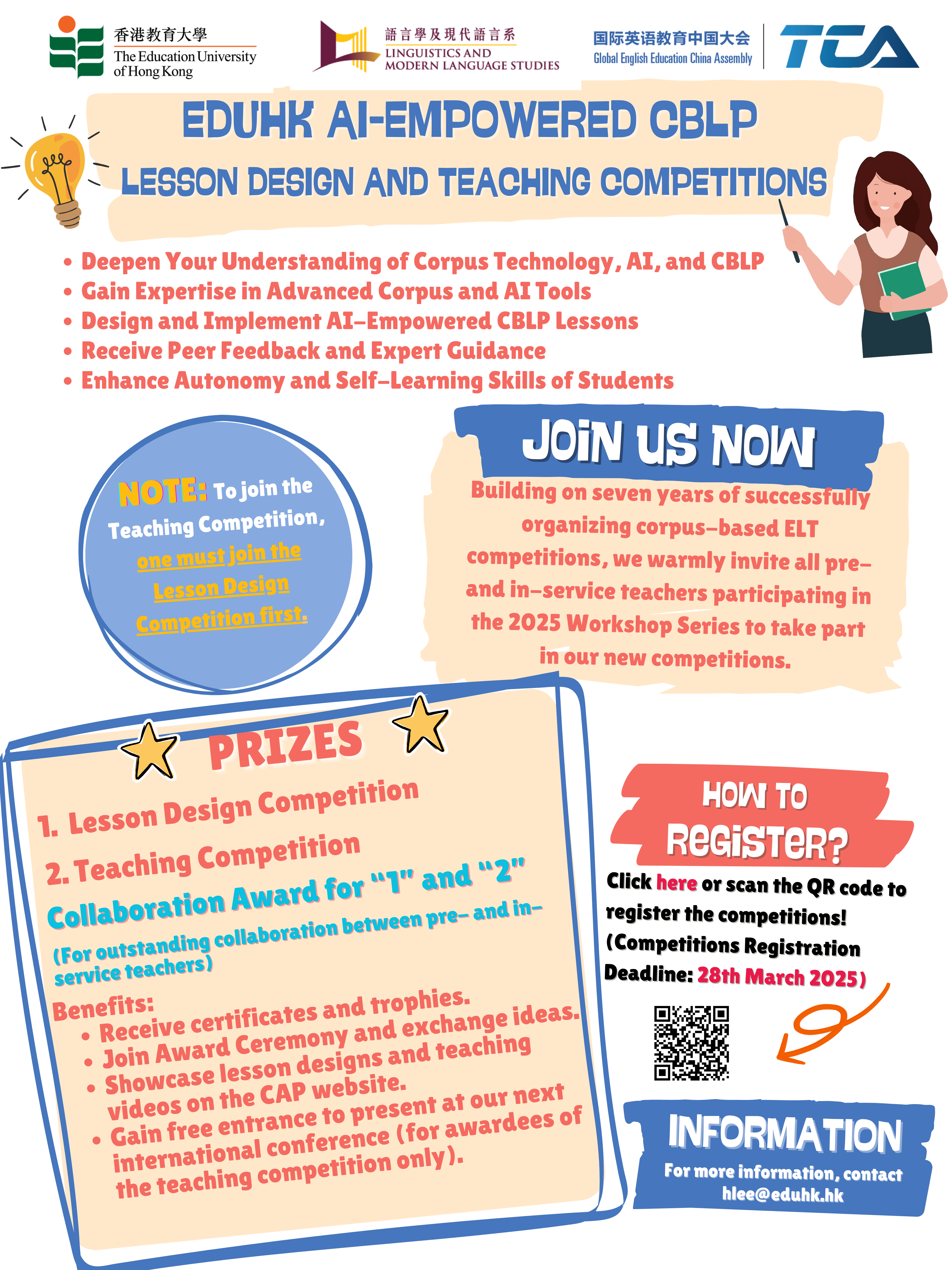 香港教育大學
The Education University of Hong Kong

語言學及現代語言系
LINGUISTICS AND MODERN LANGUAGE STUDIES

国际英语教育中国大会
Global English Education China Assembly
TCA

EDUHK AI-EMPOWERED CBLP
LESSON DESIGN AND TEACHING COMPETITIONS

• Deepen Your Understanding of Corpus Technology, AI, and CBLP
• Gain Expertise in Advanced Corpus and AI Tools
• Design and Implement AI-Empowered CBLP Lessons
• Receive Peer Feedback and Expert Guidance
• Enhance Autonomy and Self-Learning Skills of Students

NOTE: To join the Teaching Competition, one must join the Lesson Design Competition first.

JOIN US NOW

Building on seven years of successfully organizing corpus-based ELT competitions, we warmly invite all pre- and in-service teachers participating in the 2025 Workshop Series to take part in our new competitions.

PRIZES

1. Lesson Design Competition
2. Teaching Competition
Collaboration Award for "1" and "2"
(For outstanding collaboration between pre- and in-service teachers)
Benefits:
• Receive certificates and trophies.
• Join Award Ceremony and exchange ideas.
• Showcase lesson designs and teaching videos on the CAP website.
• Gain free entrance to present at our next international conference (for awardees of the teaching competition only).

HOW TO REGISTER?

Click here or scan the QR code to register the competitions!
(Competitions Registration Deadline: 28th March 2025)

INFORMATION
For more information, contact hlee@eduhk.hk